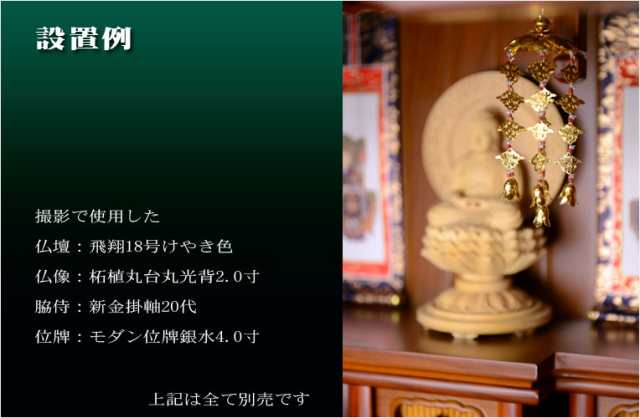 設置例

撮影で使用した

仏壇：飛翔18号けやき色

仏像：柘植丸台丸光背2.0寸

脇侍：新金掛軸20代

位牌：モダン位牌銀水4.0寸

上記は全て別売です